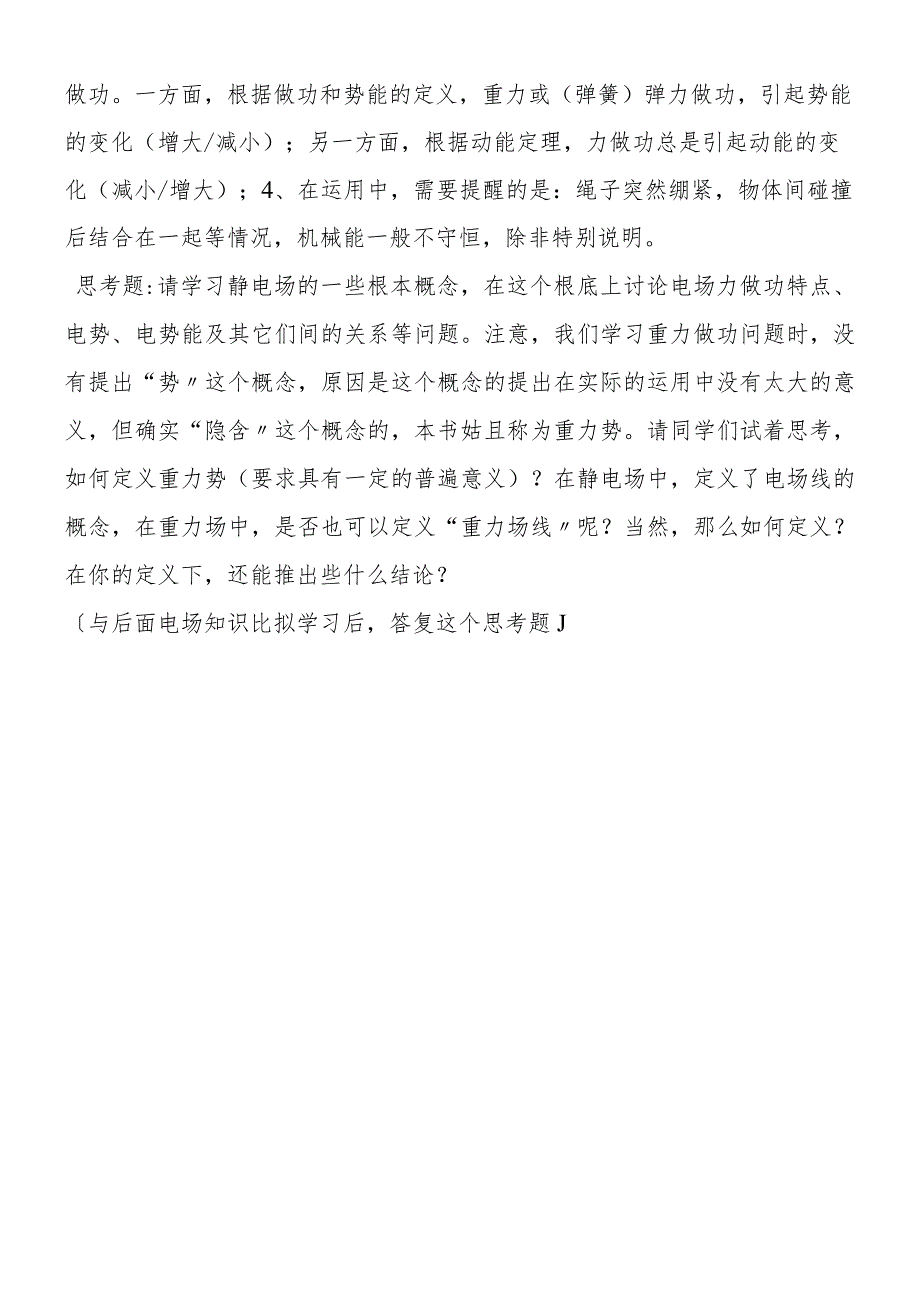 做功。一方面，根据做功和势能的定义，重力或（弹簧）弹力做功，引起势能的变化（增大/减小）；另一方面，根据动能定理，力做功总是引起动能的变化（减小/增大）；4、在运用中，需要提醒的是：绳子突然绷紧，物体间碰撞后结合在一起等情况，机械能一般不守恒，除非特别说明。

思考题:请学习静电场的一些根本概念，在这个根底上讨论电场力做功特点、电势、电势能及其它们间的关系等问题。注意，我们学习重力做功问题时，没有提出“势〃这个概念，原因是这个概念的提出在实际的运用中没有太大的意义，但确实“隐含〃这个概念的，本书姑且称为重力势。请同学们试着思考，如何定义重力势（要求具有一定的普遍意义）？在静电场中，定义了电场线的概念，在重力场中，是否也可以定义“重力场线〃呢？当然，那么如何定义？在你的定义下，还能推出些什么结论？

〔与后面电场知识比拟学习后，答复这个思考题J